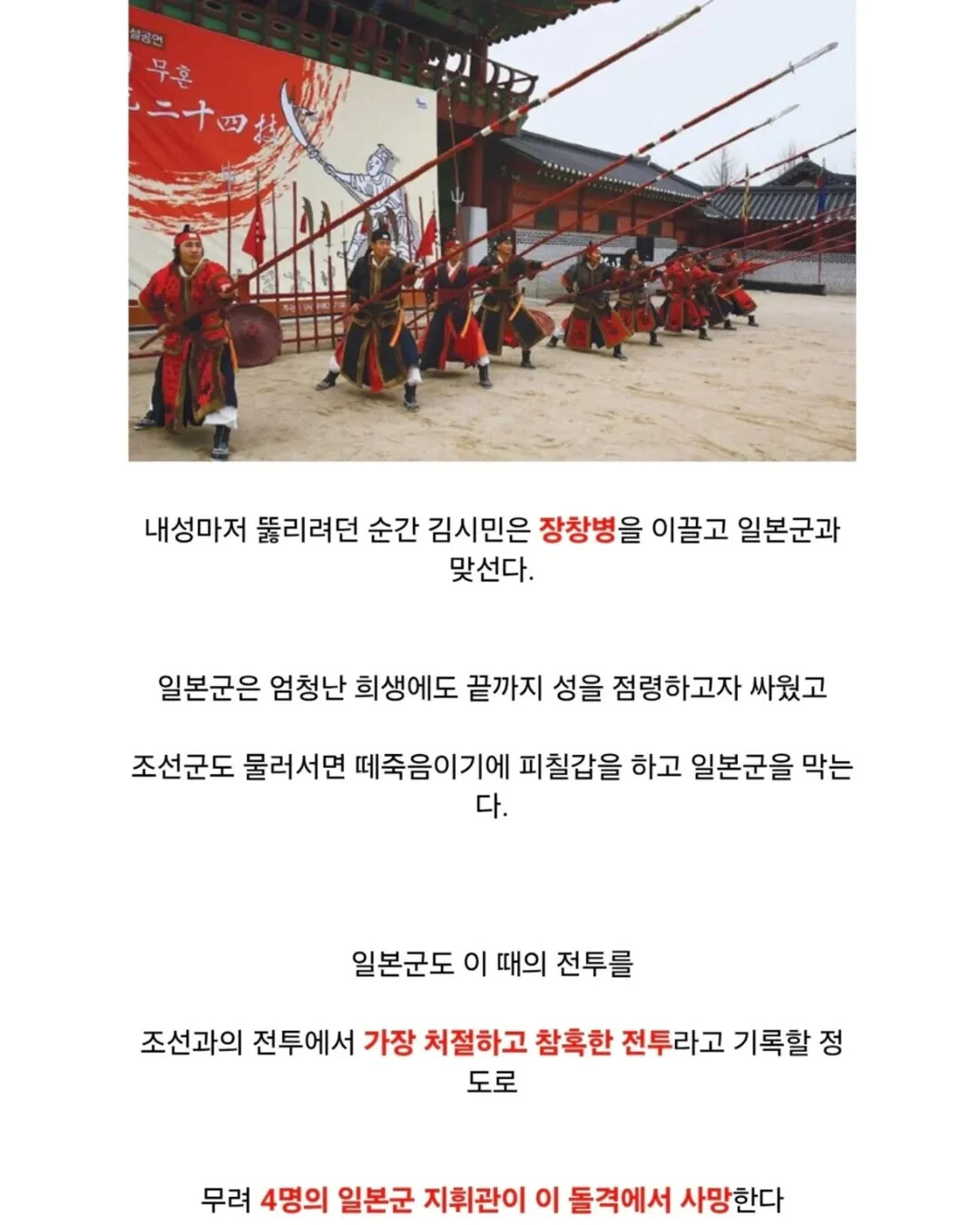 설공연
무혼
二十四技

내성마저 뚫리려던 순간 김시민은 장창병을 이끌고 일본군과 맞선다.

일본군은 엄청난 희생에도 끝까지 성을 점령하고자 싸웠고

조선군도 물러서면 떼죽음이기에 피칠갑을 하고 일본군을 막는다.

일본군도 이 때의 전투를

조선과의 전투에서 가장 처절하고 참혹한 전투라고 기록할 정도로

무려 4명의 일본군 지휘관이 이 돌격에서 사망한다